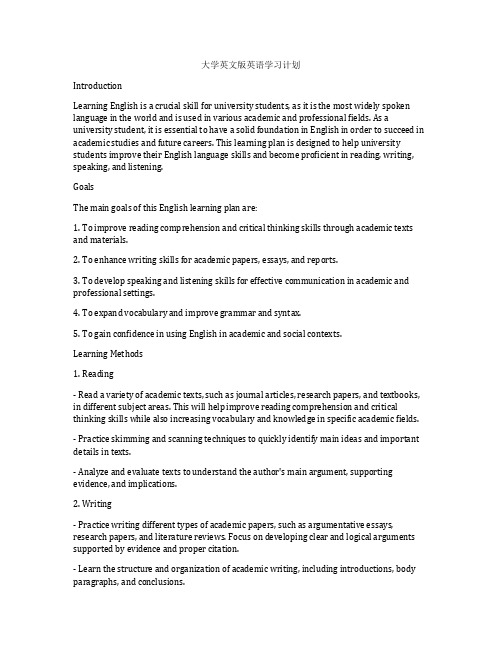 大学英文版英语学习计划

Introduction

Learning English is a crucial skill for university students, as it is the most widely spoken language in the world and is used in various academic and professional fields. As a university student, it is essential to have a solid foundation in English in order to succeed in academic studies and future careers. This learning plan is designed to help university students improve their English language skills and become proficient in reading, writing, speaking, and listening.

Goals

The main goals of this English learning plan are:

1. To improve reading comprehension and critical thinking skills through academic texts and materials.

2. To enhance writing skills for academic papers, essays, and reports.

3. To develop speaking and listening skills for effective communication in academic and professional settings.

4. To expand vocabulary and improve grammar and syntax.

5. To gain confidence in using English in academic and social contexts.

Learning Methods

1. Reading

- Read a variety of academic texts, such as journal articles, research papers, and textbooks, in different subject areas. This will help improve reading comprehension and critical thinking skills while also increasing vocabulary and knowledge in specific academic fields.

- Practice skimming and scanning techniques to quickly identify main ideas and important details in texts.

- Analyze and evaluate texts to understand the author's main argument, supporting evidence, and implications.

2. Writing

- Practice writing different types of academic papers, such as argumentative essays, research papers, and literature reviews. Focus on developing clear and logical arguments supported by evidence and proper citation.

- Learn the structure and organization of academic writing, including introductions, body paragraphs, and conclusions.